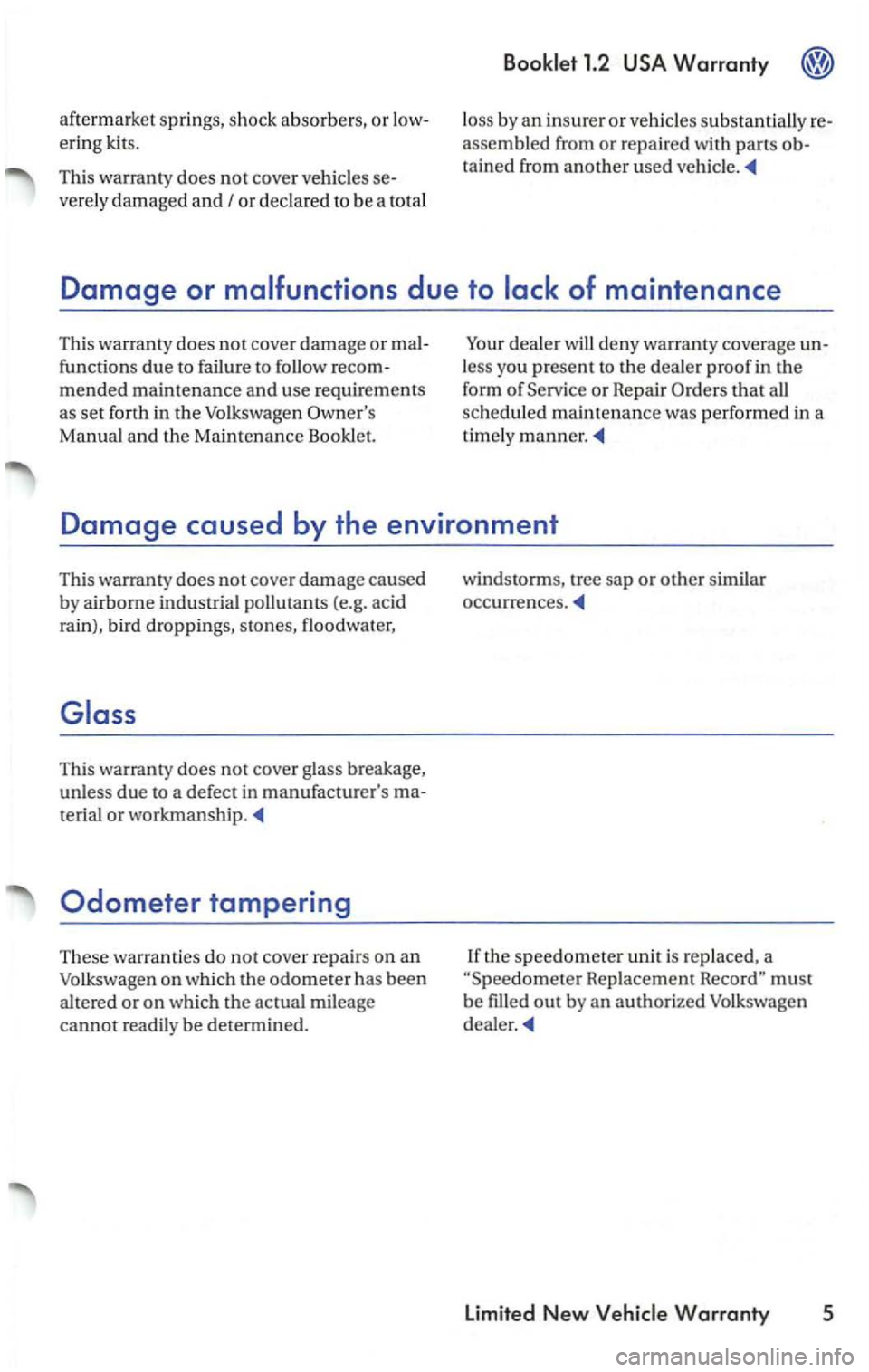 Booklet 1.2 USA Warranty

aftermarket springs, shock absorbers, or lowering kits.

This warranty does not cover vehicles severely damaged and / or declared to be a total loss by an insurer or vehicles substantially reassembled from or repaired with parts obtained from another used vehicle. ◀

Damage or malfunctions due to lack of maintenance

This warranty does not cover damage or malfunctions due to failure to follow recommended maintenance and use requirements as set forth in the Volkswagen Owner's Manual and the Maintenance Booklet.

Your dealer will deny warranty coverage unless you present to the dealer proof in the form of Service or Repair Orders that all scheduled maintenance was performed in a timely manner. ◀

Damage caused by the environment

This warranty does not cover damage caused by airborne industrial pollutants (e.g. acid rain), bird droppings, stones, floodwater, windstorms, tree sap or other similar occurrences. ◀

Glass

This warranty does not cover glass breakage, unless due to a defect in manufacturer's material or workmanship. ◀

Odometer tampering

These warranties do not cover repairs on an Volkswagen on which the odometer has been altered or on which the actual mileage cannot readily be determined.

If the speedometer unit is replaced, a "Speedometer Replacement Record" must be filled out by an authorized Volkswagen dealer. ◀

Limited New Vehicle Warranty 5

carmanualsonline.info